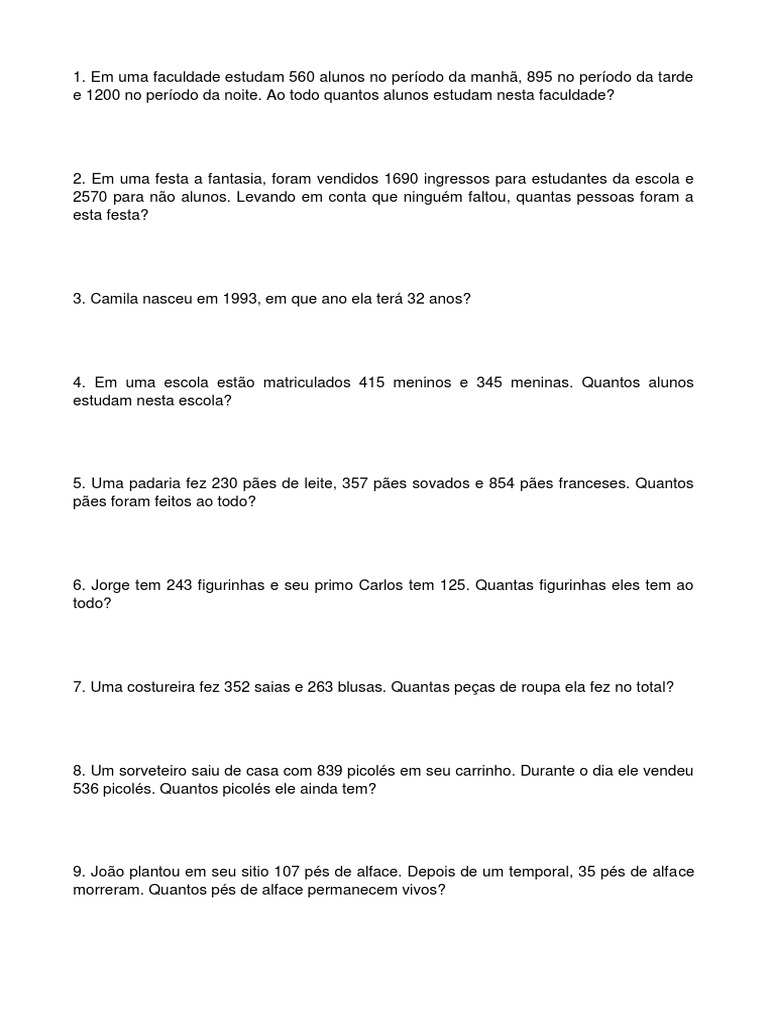 1. Em uma faculdade estudam 560 alunos no período da manhã, 895 no período da tarde e 1200 no período da noite. Ao todo quantos alunos estudam nesta faculdade?

2. Em uma festa a fantasia, foram vendidos 1690 ingressos para estudantes da escola e 2570 para não alunos. Levando em conta que ninguém faltou, quantas pessoas foram a esta festa?

3. Camila nasceu em 1993, em que ano ela terá 32 anos?

4. Em uma escola estão matriculados 415 meninos e 345 meninas. Quantos alunos estudam nesta escola?

5. Uma padaria fez 230 pães de leite, 357 pães sovados e 854 pães franceses. Quantos pães foram feitos ao todo?

6. Jorge tem 243 figurinhas e seu primo Carlos tem 125. Quantas figurinhas eles tem ao todo?

7. Uma costureira fez 352 saias e 263 blusas. Quantas peças de roupa ela fez no total?

8. Um sorveteiro saiu de casa com 839 picolés em seu carrinho. Durante o dia ele vendeu 536 picolés. Quantos picolés ele ainda tem?

9. João plantou em seu sitio 107 pés de alface. Depois de um temporal, 35 pés de alface morreram. Quantos pés de alface permanecem vivos?